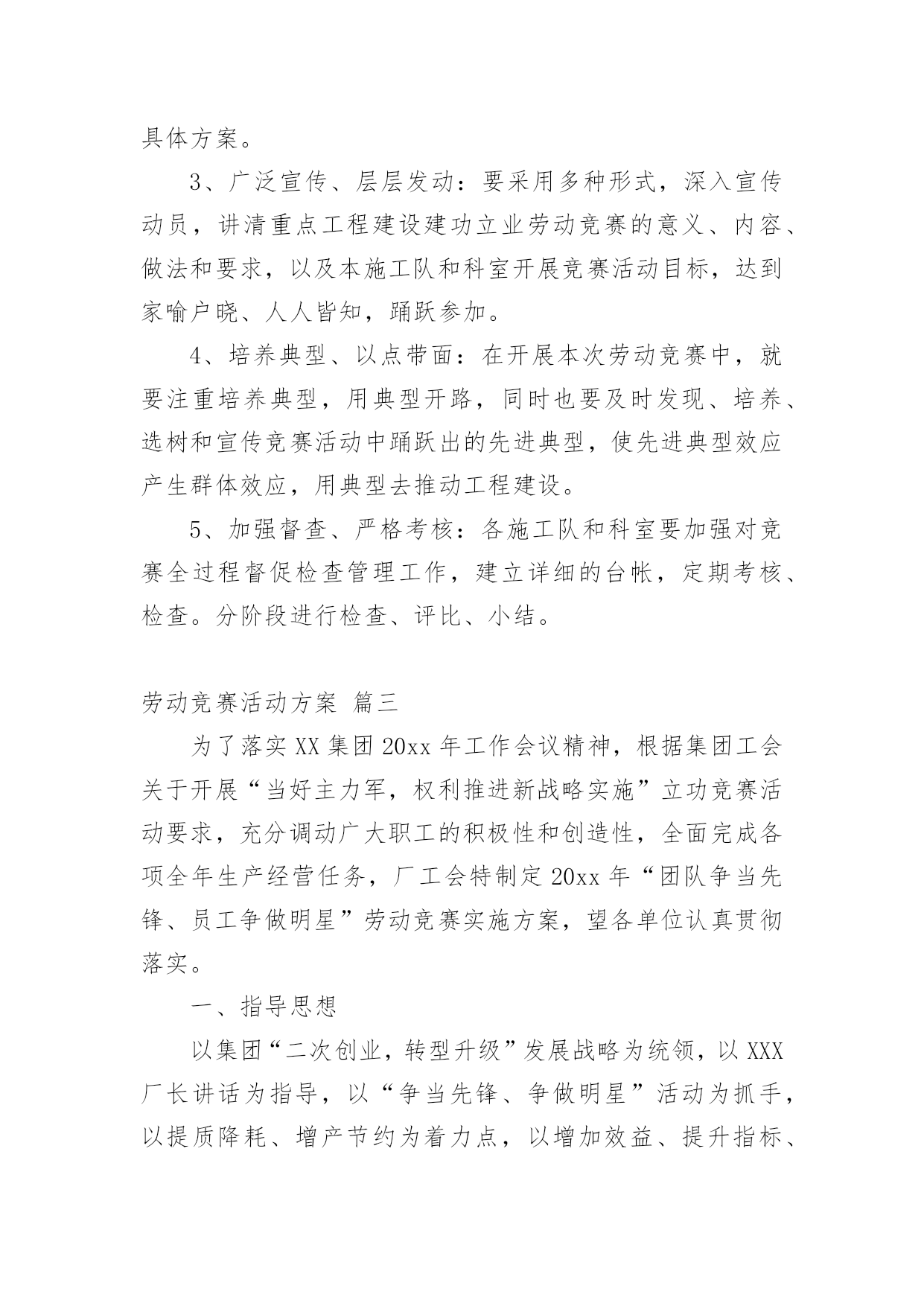 具体方案。

3、广泛宣传、层层发动：要采用多种形式，深入宣传动员，讲清重点工程建设建功立业劳动竞赛的意义、内容、做法和要求，以及本施工队和科室开展竞赛活动目标，达到家喻户晓、人人皆知，踊跃参加。

4、培养典型、以点带面：在开展本次劳动竞赛中，就要注重培养典型，用典型开路，同时也要及时发现、培养、选树和宣传竞赛活动中踊跃出的先进典型，使先进典型效应产生群体效应，用典型去推动工程建设。

5、加强督查、严格考核：各施工队和科室要加强对竞赛全过程督促检查管理工作，建立详细的台帐，定期考核、检查。分阶段进行检查、评比、小结。

劳动竞赛活动方案 篇三

为了落实XX集团20xx年工作会议精神，根据集团工会关于开展“当好主力军，权利推进新战略实施”立功竞赛活动要求，充分调动广大职工的积极性和创造性，全面完成各项全年生产经营任务，厂工会特制定20xx年“团队争当先锋、员工争做明星”劳动竞赛实施方案，望各单位认真贯彻落实。

一、指导思想

以集团“二次创业，转型升级”发展战略为统领，以XXX厂长讲话为指导，以“争当先锋、争做明星”活动为抓手，以提质降耗、增产节约为着力点，以增加效益、提升指标、